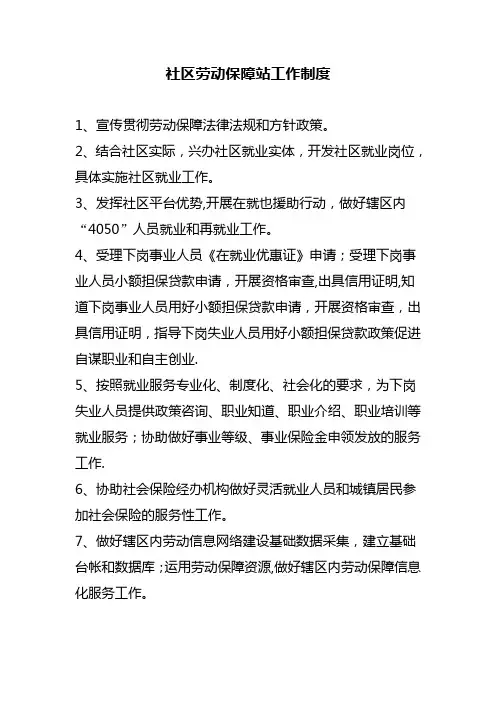 社区劳动保障站工作制度

1、宣传贯彻劳动保障法律法规和方针政策。

2、结合社区实际，兴办社区就业实体，开发社区就业岗位，具体实施社区就业工作。

3、发挥社区平台优势,开展在就也援助行动，做好辖区内“4050”人员就业和再就业工作。

4、受理下岗事业人员《在就业优惠证》申请；受理下岗事业人员小额担保贷款申请，开展资格审查,出具信用证明,知道下岗事业人员用好小额担保贷款申请，开展资格审查，出具信用证明，指导下岗失业人员用好小额担保贷款政策促进自谋职业和自主创业.

5、按照就业服务专业化、制度化、社会化的要求，为下岗失业人员提供政策咨询、职业知道、职业介绍、职业培训等就业服务；协助做好事业等级、事业保险金申领发放的服务工作.

6、协助社会保险经办机构做好灵活就业人员和城镇居民参加社会保险的服务性工作。

7、做好辖区内劳动信息网络建设基础数据采集，建立基础台帐和数据库；运用劳动保障资源,做好辖区内劳动保障信息化服务工作。